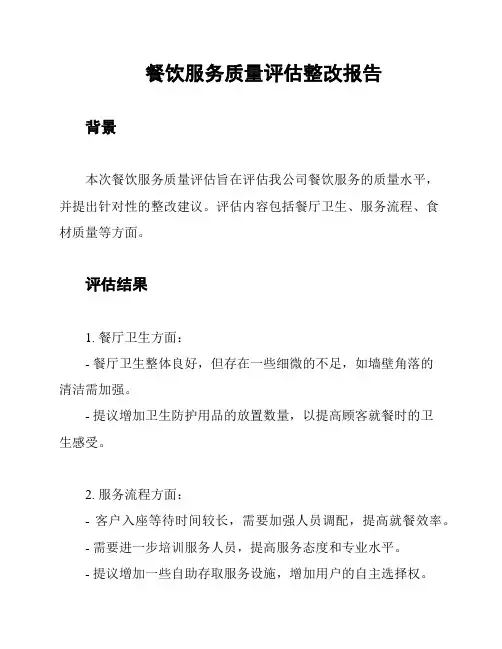 餐饮服务质量评估整改报告

背景

本次餐饮服务质量评估旨在评估我公司餐饮服务的质量水平，并提出针对性的整改建议。评估内容包括餐厅卫生、服务流程、食材质量等方面。

评估结果

1. 餐厅卫生方面：

- 餐厅卫生整体良好，但存在一些细微的不足，如墙壁角落的清洁需加强。

- 提议增加卫生防护用品的放置数量，以提高顾客就餐时的卫生感受。

2. 服务流程方面：

- 客户入座等待时间较长，需要加强人员调配，提高就餐效率。

- 需要进一步培训服务人员，提高服务态度和专业水平。

- 提议增加一些自助存取服务设施，增加用户的自主选择权。